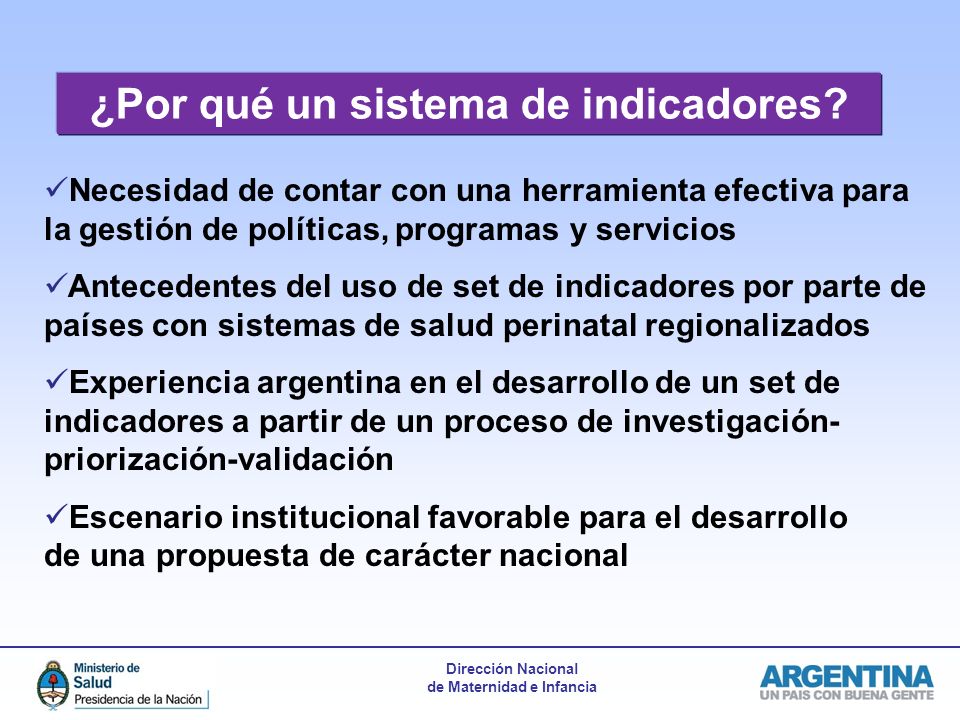 ¿Por qué un sistema de indicadores?

✓Necesidad de contar con una herramienta efectiva para la gestión de políticas, programas y servicios

✓Antecedentes del uso de set de indicadores por parte de países con sistemas de salud perinatal regionalizados

✓Experiencia argentina en el desarrollo de un set de indicadores a partir de un proceso de investigación-priorización-validación

✓Escenario institucional favorable para el desarrollo de una propuesta de carácter nacional

Ministerio de Salud
Presidencia de la Nación

Dirección Nacional
de Maternidad e Infancia

ARGENTINA
UN PAIS CON BUENA GENTE